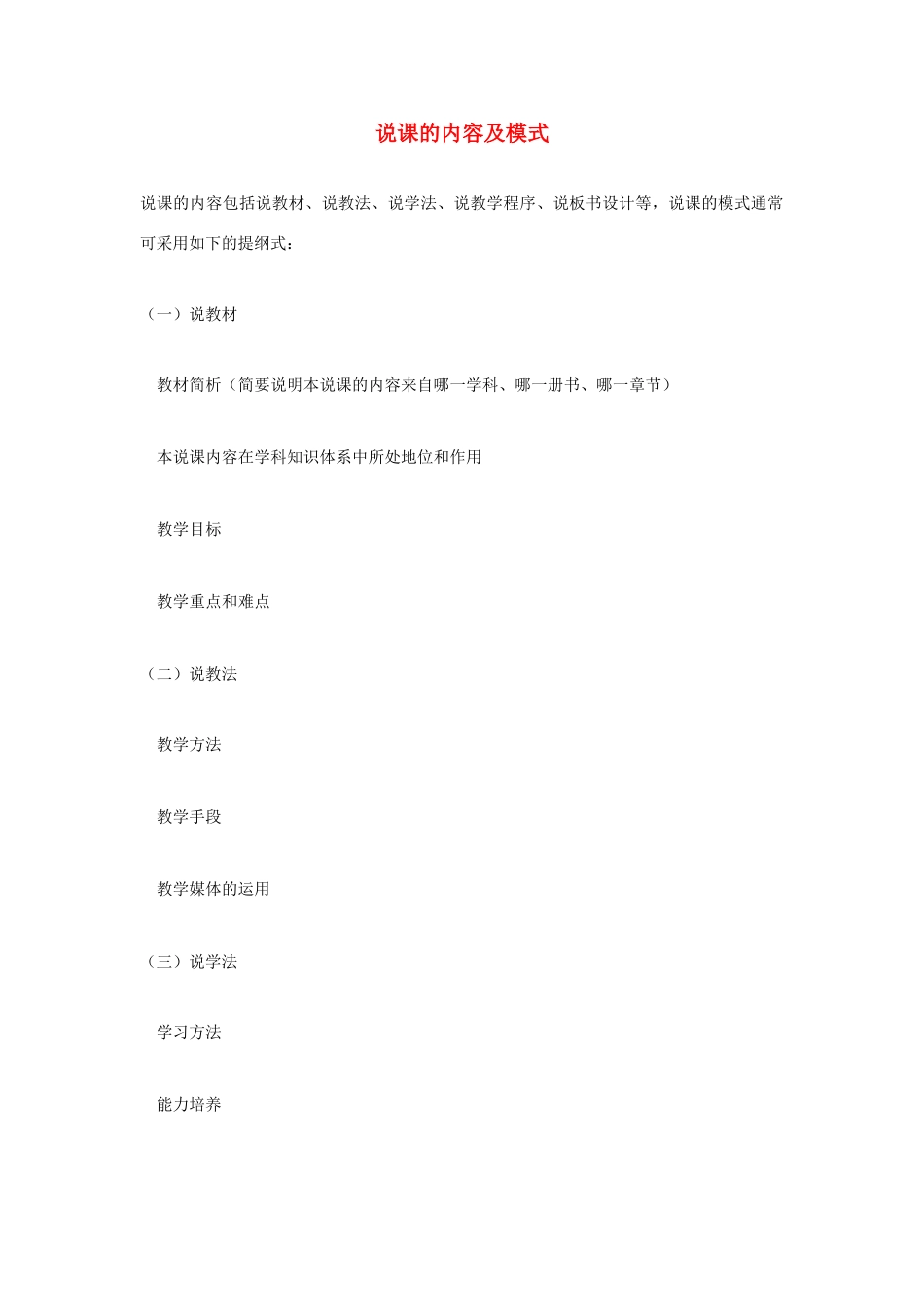 说课的内容及模式

说课的内容包括说教材、说教法、说学法、说教学程序、说板书设计等，说课的模式通常可采用如下的提纲式：

（一）说教材

教材简析（简要说明本说课的内容来自哪一学科、哪一册书、哪一章节）

本说课内容在学科知识体系中所处地位和作用

教学目标

教学重点和难点

（二）说教法

教学方法

教学手段

教学媒体的运用

（三）说学法

学习方法

能力培养